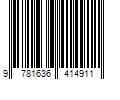 9 781636 414911